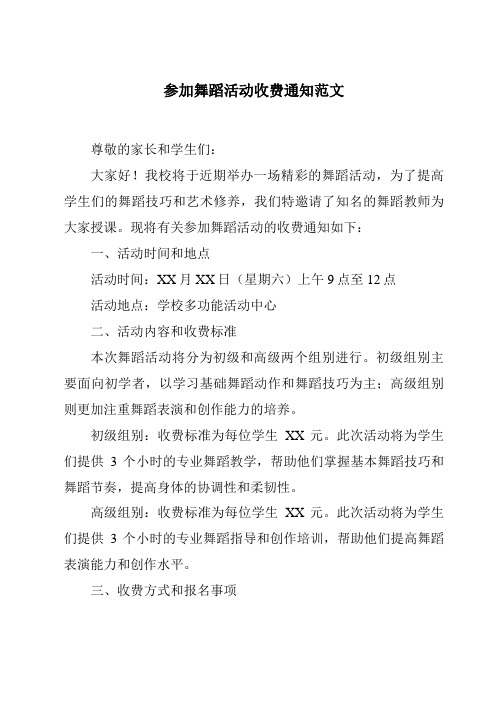 参加舞蹈活动收费通知范文

尊敬的家长和学生们：

大家好！我校将于近期举办一场精彩的舞蹈活动，为了提高学生们的舞蹈技巧和艺术修养，我们特邀请了知名的舞蹈教师为大家授课。现将有关参加舞蹈活动的收费通知如下：

一、活动时间和地点

活动时间：XX 月 XX 日（星期六）上午 9 点至 12 点

活动地点：学校多功能活动中心

二、活动内容和收费标准

本次舞蹈活动将分为初级和高级两个组别进行。初级组别主要面向初学者，以学习基础舞蹈动作和舞蹈技巧为主；高级组别则更加注重舞蹈表演和创作能力的培养。

初级组别：收费标准为每位学生 XX 元。此次活动将为学生们提供 3 个小时的专业舞蹈教学，帮助他们掌握基本舞蹈技巧和舞蹈节奏，提高身体的协调性和柔韧性。

高级组别：收费标准为每位学生 XX 元。此次活动将为学生们提供 3 个小时的专业舞蹈指导和创作培训，帮助他们提高舞蹈表演能力和创作水平。

三、收费方式和报名事项